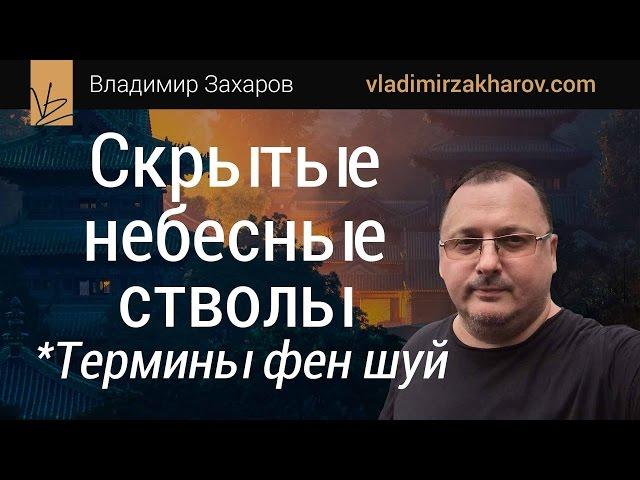 Владимир Захаров

vladimirzakharov.com

Скрытые небесные стволы

*Термины фен шуй